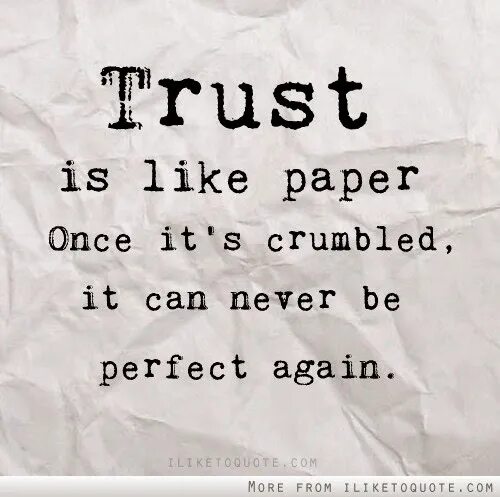 Trust
is like paper
Once it's crumbled,
it can never be
perfect again.

ILIKETOQUOTE.COM

MORE FROM ILIKETOQUOTE.COM